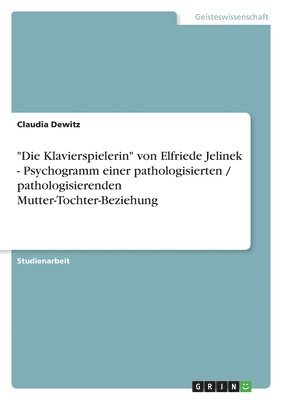 Geisteswissenschaft

Claudia Dewitz

"Die Klavierspielerin" von Elfriede Jelinek - Psychogramm einer pathologisierten / pathologisierenden Mutter-Tochter-Beziehung

Studienarbeit

GRIN